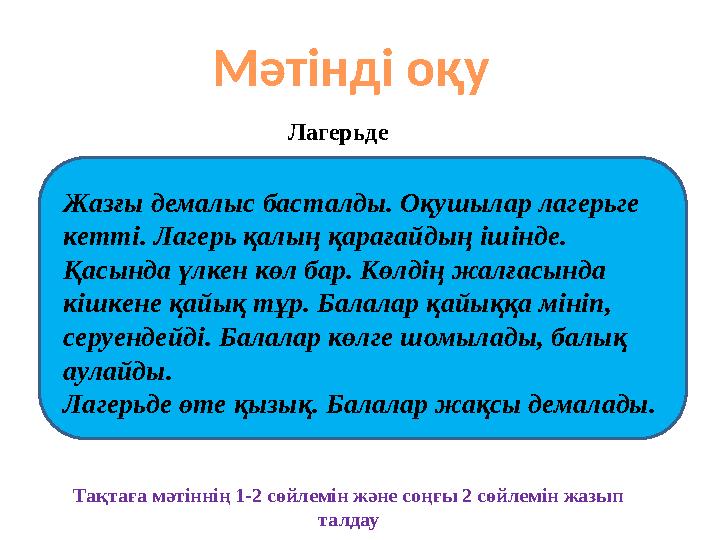 Мәтінді оқу

Лагерьде

Жазғы демалыс басталды. Оқушылар лагерьге кетті. Лагерь қалың қарағайдың ішінде. Қасында үлкен көл бар. Көлдің жалғасында кішкене қайық тұр. Балалар қайыққа мініп, серуендейді. Балалар көлге шомылады, балық аулайды.
Лагерьде өте қызық. Балалар жақсы демалады.

Тақтаға мәтіннің 1-2 сөйлемін және соңғы 2 сөйлемін жазып талдау